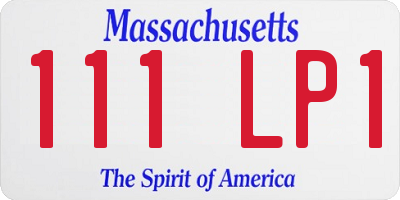 Massachusetts

111 LP1

The Spirit of America